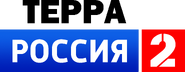 ТЕРРА
РОССИЯ 2